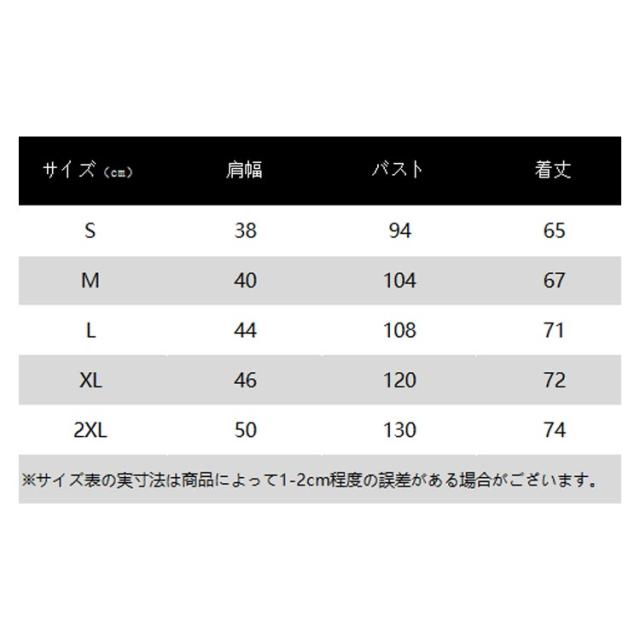 | サイズ（cm） | 肩幅 | バスト | 着丈 |
|---|---|---|---|
| S | 38 | 94 | 65 |
| M | 40 | 104 | 67 |
| L | 44 | 108 | 71 |
| XL | 46 | 120 | 72 |
| 2XL | 50 | 130 | 74 |

※サイズ表の実寸法は商品によって1-2cm程度の誤差がある場合がございます。